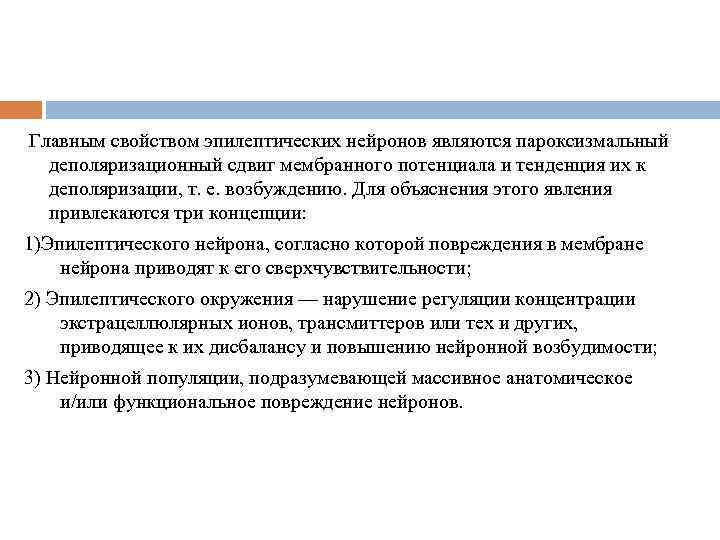 Главным свойством эпилептических нейронов являются пароксизмальный деполяризационный сдвиг мембранного потенциала и тенденция их к деполяризации, т. е. возбуждению. Для объяснения этого явления привлекаются три концепции:

1)Эпилептического нейрона, согласно которой повреждения в мембране нейрона приводят к его сверхчувствительности;

2) Эпилептического окружения — нарушение регуляции концентрации экстрацеллюлярных ионов, трансмиттеров или тех и других, приводящее к их дисбалансу и повышению нейронной возбудимости;

3) Нейронной популяции, подразумевающей массивное анатомическое и/или функциональное повреждение нейронов.